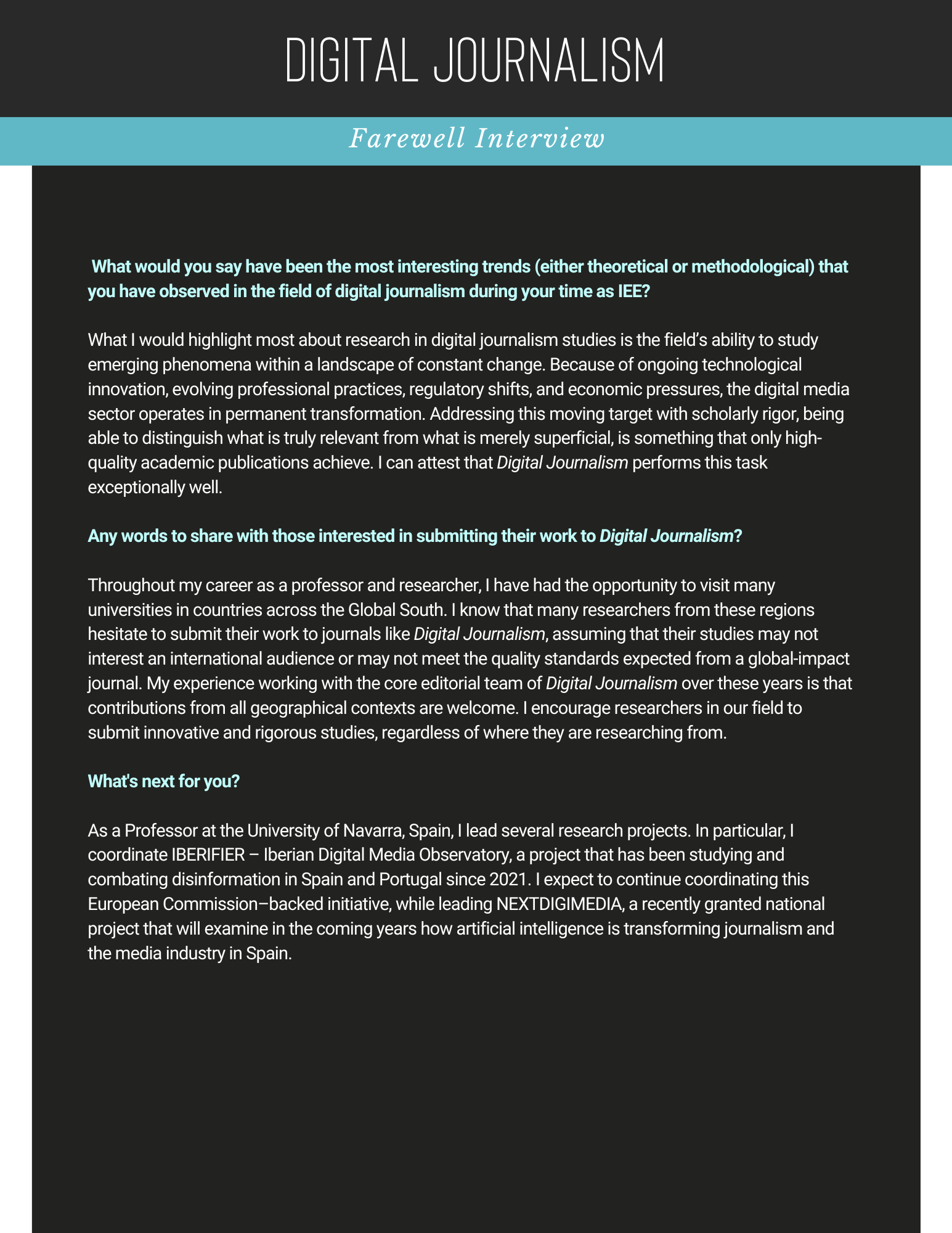 DIGITAL JOURNALISM

Farewell Interview

What would you say have been the most interesting trends (either theoretical or methodological) that you have observed in the field of digital journalism during your time as IEE?

What I would highlight most about research in digital journalism studies is the field's ability to study emerging phenomena within a landscape of constant change. Because of ongoing technological innovation, evolving professional practices, regulatory shifts, and economic pressures, the digital media sector operates in permanent transformation. Addressing this moving target with scholarly rigor, being able to distinguish what is truly relevant from what is merely superficial, is something that only high-quality academic publications achieve. I can attest that Digital Journalism performs this task exceptionally well.

Any words to share with those interested in submitting their work to Digital Journalism?

Throughout my career as a professor and researcher, I have had the opportunity to visit many universities in countries across the Global South. I know that many researchers from these regions hesitate to submit their work to journals like Digital Journalism, assuming that their studies may not interest an international audience or may not meet the quality standards expected from a global-impact journal. My experience working with the core editorial team of Digital Journalism over these years is that contributions from all geographical contexts are welcome. I encourage researchers in our field to submit innovative and rigorous studies, regardless of where they are researching from.

What's next for you?

As a Professor at the University of Navarra, Spain, I lead several research projects. In particular, I coordinate IBERIFIER – Iberian Digital Media Observatory, a project that has been studying and combating disinformation in Spain and Portugal since 2021. I expect to continue coordinating this European Commission–backed initiative, while leading NEXTDIGIMEDIA, a recently granted national project that will examine in the coming years how artificial intelligence is transforming journalism and the media industry in Spain.